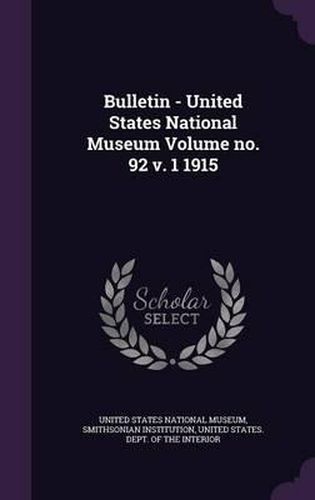 Bulletin - United States National Museum Volume no. 92 v. 1 1915

Scholar
SELECT

UNITED STATES NATIONAL MUSEUM, SMITHSONIAN INSTITUTION, UNITED STATES. DEPT. OF THE INTERIOR